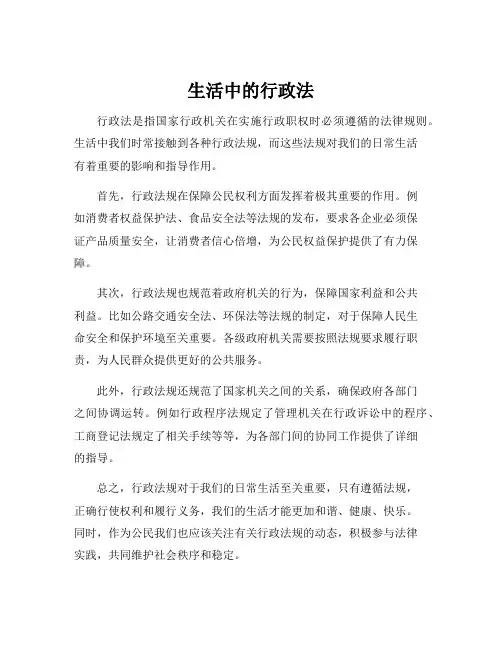 生活中的行政法

行政法是指国家行政机关在实施行政职权时必须遵循的法律规则。生活中我们时常接触到各种行政法规，而这些法规对我们的日常生活有着重要的影响和指导作用。

首先，行政法规在保障公民权利方面发挥着极其重要的作用。例如消费者权益保护法、食品安全法等法规的发布，要求各企业必须保证产品质量安全，让消费者信心倍增，为公民权益保护提供了有力保障。

其次，行政法规也规范着政府机关的行为，保障国家利益和公共利益。比如公路交通安全法、环保法等法规的制定，对于保障人民生命安全和保护环境至关重要。各级政府机关需要按照法规要求履行职责，为人民群众提供更好的公共服务。

此外，行政法规还规范了国家机关之间的关系，确保政府各部门之间协调运转。例如行政程序法规定了管理机关在行政诉讼中的程序、工商登记法规定了相关手续等等，为各部门间的协同工作提供了详细的指导。

总之，行政法规对于我们的日常生活至关重要，只有遵循法规，正确行使权利和履行义务，我们的生活才能更加和谐、健康、快乐。同时，作为公民我们也应该关注有关行政法规的动态，积极参与法律实践，共同维护社会秩序和稳定。